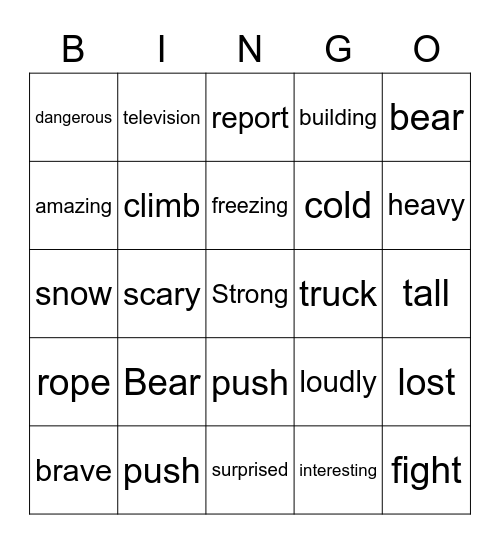 | B | I | N | G | O |
|---|---|---|---|---|
| dangerous | television | report | building | bear |
| amazing | climb | freezing | cold | heavy |
| snow | scary | Strong | truck | tall |
| rope | Bear | push | loudly | lost |
| brave | push | surprised | interesting | fight |